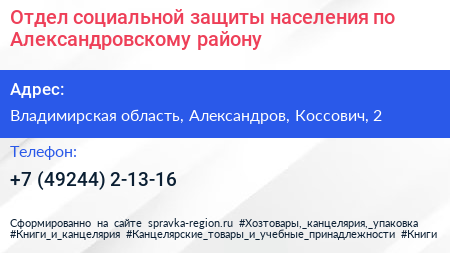 Отдел социальной защиты населения по Александровскому району

Адрес:

Владимирская область, Александров, Коссович, 2

Телефон:

+7 (49244) 2-13-16

Сформированно на сайте spravka-region.ru #Хозтовары,_канцелярия,_упаковка #Книги_и_канцелярия #Канцелярские_товары_и_учебные_принадлежности #Книги